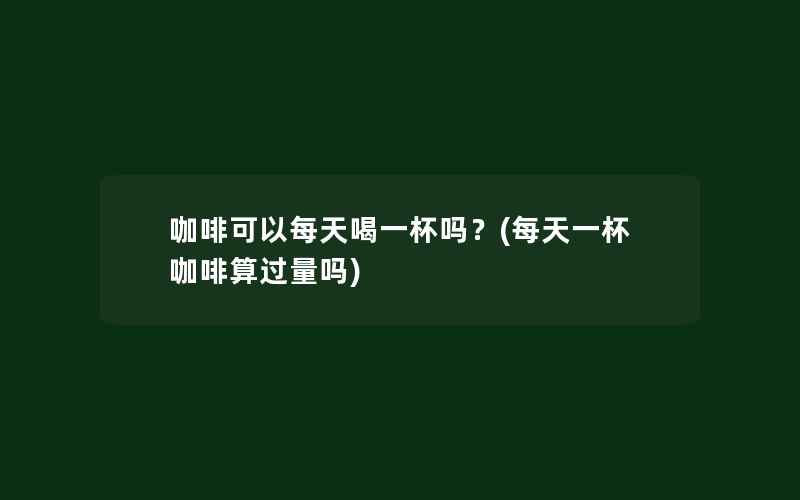 咖啡可以每天喝一杯吗？(每天一杯咖啡算过量吗)